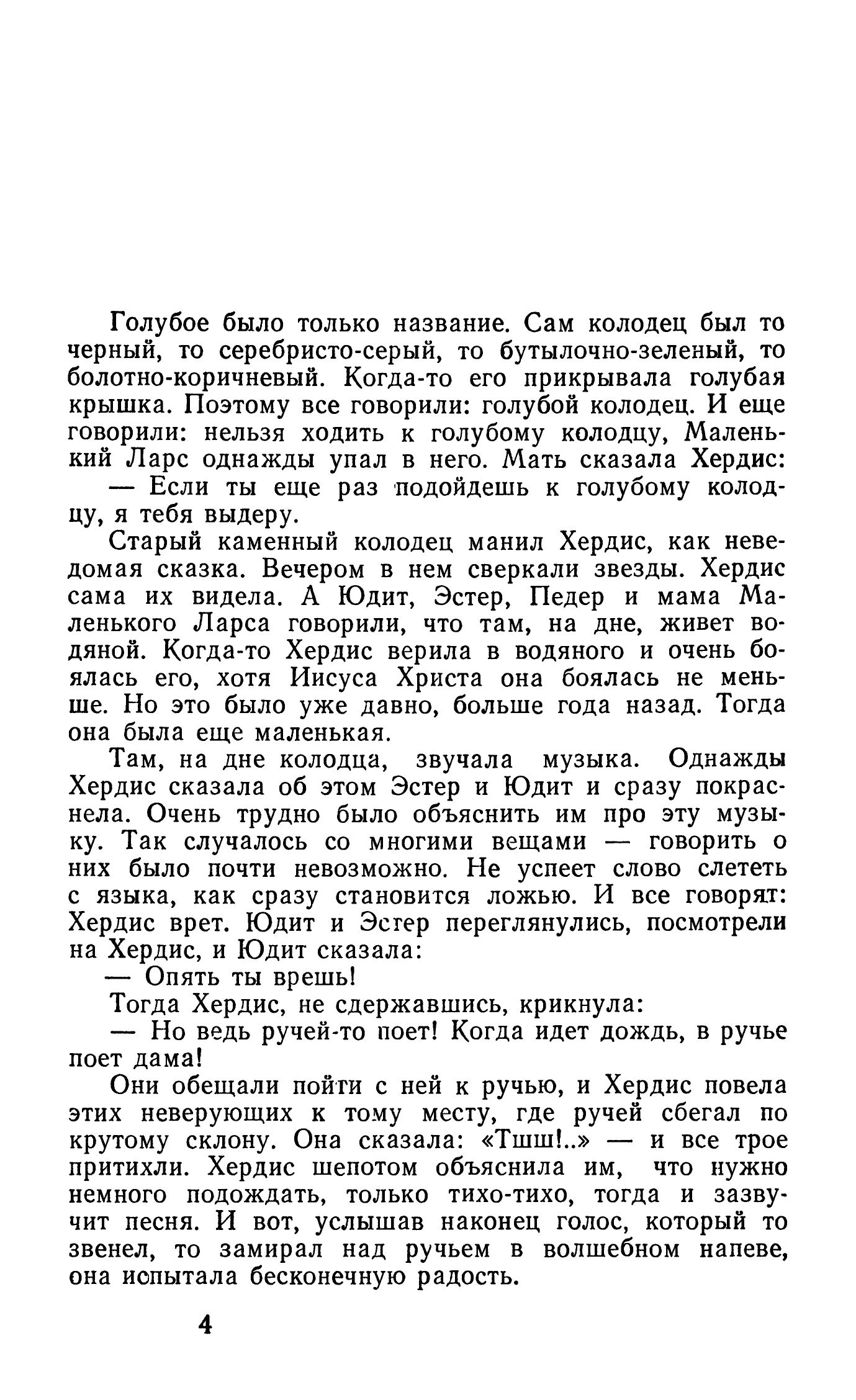 Голубое было только название. Сам колодец был то черный, то серебристо-серый, то бутылочно-зеленый, то болотно-коричневый. Когда-то его прикрывала голубая крышка. Поэтому все говорили: голубой колодец. И еще говорили: нельзя ходить к голубому колодцу, Маленький Ларс однажды упал в него. Мать сказала Хердис:

— Если ты еще раз подойдешь к голубому колодцу, я тебя выдеру.

Старый каменный колодец манил Хердис, как неведомая сказка. Вечером в нем сверкали звезды. Хердис сама их видела. А Юдит, Эстер, Педер и мама Маленького Ларса говорили, что там, на дне, живет водяной. Когда-то Хердис верила в водяного и очень боялась его, хотя Иисуса Христа она боялась не меньше. Но это было уже давно, больше года назад. Тогда она была еще маленькая.

Там, на дне колодца, звучала музыка. Однажды Хердис сказала об этом Эстер и Юдит и сразу покраснела. Очень трудно было объяснить им про эту музыку. Так случалось со многими вещами — говорить о них было почти невозможно. Не успеет слово слететь с языка, как сразу становится ложью. И все говорят: Хердис врет. Юдит и Эстер переглянулись, посмотрели на Хердис, и Юдит сказала:

— Опять ты врешь!

Тогда Хердис, не сдержавшись, крикнула:

— Но ведь ручей-то поет! Когда идет дождь, в ручье поет дама!

Они обещали пойти с ней к ручью, и Хердис повела этих неверующих к тому месту, где ручей сбегал по крутому склону. Она сказала: «Тшш!..» — и все трое притихли. Хердис шепотом объяснила им, что нужно немного подождать, только тихо-тихо, тогда и зазвучит песня. И вот, услышав наконец голос, который то звенел, то замирал над ручьем в волшебном напеве, она испытала бесконечную радость.

4